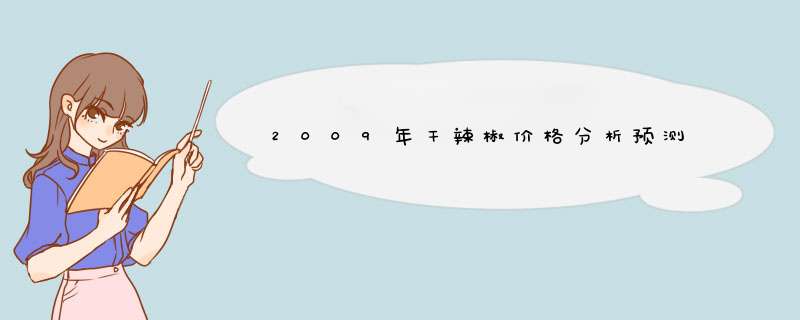 2009年干辣椒价格分析预测